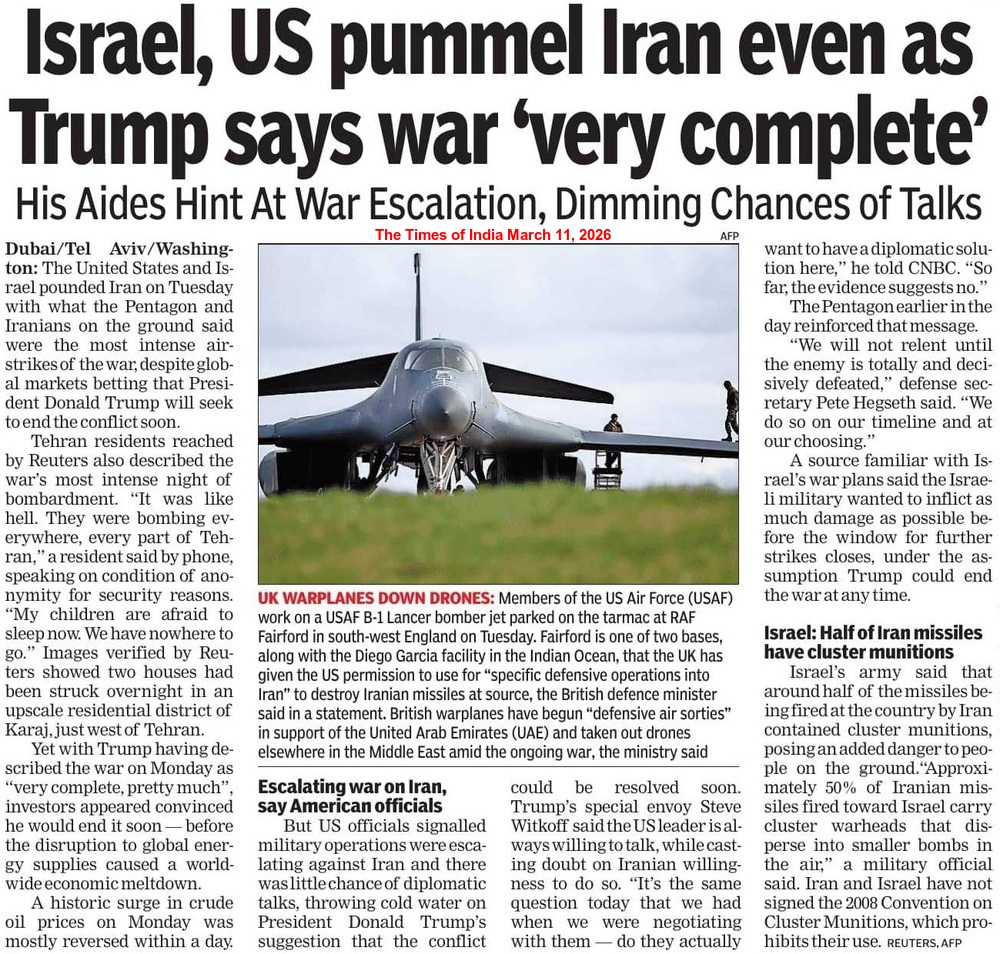 Israel, US pummel Iran even as Trump says war 'very complete'

His Aides Hint At War Escalation, Dimming Chances of Talks

The Times of India March 11, 2026

AFP

Dubai/Tel Aviv/Washington: The United States and Israel pounded Iran on Tuesday with what the Pentagon and Iranians on the ground said were the most intense airstrikes of the war, despite global markets betting that President Donald Trump will seek to end the conflict soon.

Tehran residents reached by Reuters also described the war's most intense night of bombardment. "It was like hell. They were bombing everywhere, every part of Tehran," a resident said by phone, speaking on condition of anonymity for security reasons. "My children are afraid to sleep now. We have nowhere to go." Images verified by Reuters showed two houses had been struck overnight in an upscale residential district of Karaj, just west of Tehran.

Yet with Trump having described the war on Monday as "very complete, pretty much", investors appeared convinced he would end it soon — before the disruption to global energy supplies caused a worldwide economic meltdown.

A historic surge in crude oil prices on Monday was mostly reversed within a day.

UK WARPLANES DOWN DRONES: Members of the US Air Force (USAF) work on a USAF B-1 Lancer bomber jet parked on the tarmac at RAF Fairford in south-west England on Tuesday. Fairford is one of two bases, along with the Diego Garcia facility in the Indian Ocean, that the UK has given the US permission to use for "specific defensive operations into Iran" to destroy Iranian missiles at source, the British defence minister said in a statement. British warplanes have begun "defensive air sorties" in support of the United Arab Emirates (UAE) and taken out drones elsewhere in the Middle East amid the ongoing war, the ministry said

Escalating war on Iran, say American officials

But US officials signalled military operations were escalating against Iran and there was little chance of diplomatic talks, throwing cold water on President Donald Trump's suggestion that the conflict could be resolved soon. Trump's special envoy Steve Witkoff said the US leader is always willing to talk, while casting doubt on Iranian willingness to do so. "It's the same question today that we had when we were negotiating with them — do they actually want to have a diplomatic solution here," he told CNBC. "So far, the evidence suggests no."

The Pentagon earlier in the day reinforced that message.

"We will not relent until the enemy is totally and decisively defeated," defense secretary Pete Hegseth said. "We do so on our timeline and at our choosing."

A source familiar with Israel's war plans said the Israeli military wanted to inflict as much damage as possible before the window for further strikes closes, under the assumption Trump could end the war at any time.

Israel: Half of Iran missiles have cluster munitions

Israel's army said that around half of the missiles being fired at the country by Iran contained cluster munitions, posing an added danger to people on the ground."Approximately 50% of Iranian missiles fired toward Israel carry cluster warheads that disperse into smaller bombs in the air," a military official said. Iran and Israel have not signed the 2008 Convention on Cluster Munitions, which prohibits their use. REUTERS, AFP